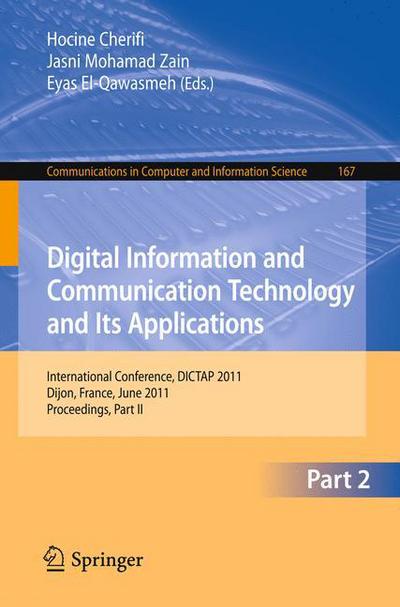 Hocine Cherifi
Jasni Mohamad Zain
Eyas El-Qawasmeh (Eds.)

Communications in Computer and Information Science 167

Digital Information and Communication Technology and Its Applications

International Conference, DICTAP 2011
Dijon, France, June 2011
Proceedings, Part II

Part 2

Springer